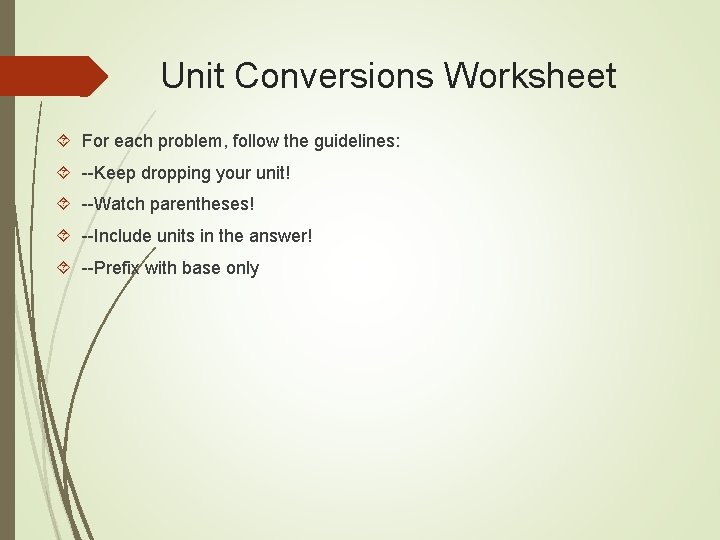 Unit Conversions Worksheet

• For each problem, follow the guidelines:
• --Keep dropping your unit!
• --Watch parentheses!
• --Include units in the answer!
• --Prefix with base only